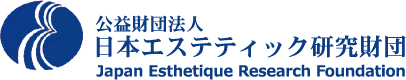 公益財団法人
日本エステティック研究財団
Japan Esthetique Research Foundation